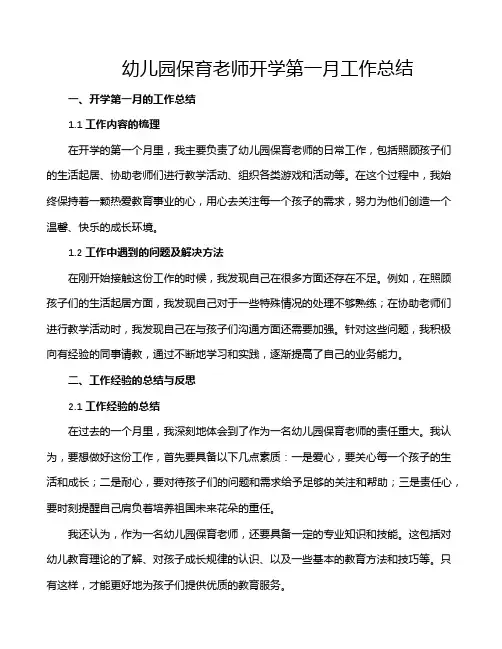 幼儿园保育老师开学第一月工作总结

一、开学第一月的工作总结

1.1 工作内容的梳理

在开学的第一个月里，我主要负责了幼儿园保育老师的日常工作，包括照顾孩子们的生活起居、协助老师们进行教学活动、组织各类游戏和活动等。在这个过程中，我始终保持着一颗热爱教育事业的心，用心去关注每一个孩子的需求，努力为他们创造一个温馨、快乐的成长环境。

1.2 工作中遇到的问题及解决方法

在刚开始接触这份工作的时候，我发现自己在很多方面还存在不足。例如，在照顾孩子们的生活起居方面，我发现自己对于一些特殊情况的处理不够熟练；在协助老师们进行教学活动时，我发现自己在与孩子们沟通方面还需要加强。针对这些问题，我积极向有经验的同事请教，通过不断地学习和实践，逐渐提高了自己的业务能力。

二、工作经验的总结与反思

2.1 工作经验的总结

在过去的一个月里，我深刻地体会到了作为一名幼儿园保育老师的责任重大。我认为，要想做好这份工作，首先要具备以下几点素质：一是爱心，要关心每一个孩子的生活和成长；二是耐心，要对待孩子们的问题和需求给予足够的关注和帮助；三是责任心，要时刻提醒自己肩负着培养祖国未来花朵的重任。

我还认为，作为一名幼儿园保育老师，还要具备一定的专业知识和技能。这包括对幼儿教育理论的了解、对孩子成长规律的认识、以及一些基本的教育方法和技巧等。只有这样，才能更好地为孩子们提供优质的教育服务。